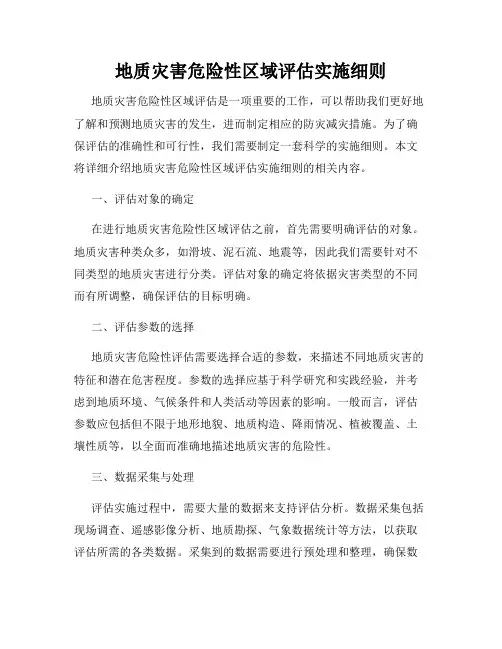 地质灾害危险性区域评估实施细则

地质灾害危险性区域评估是一项重要的工作，可以帮助我们更好地了解和预测地质灾害的发生，进而制定相应的防灾减灾措施。为了确保评估的准确性和可行性，我们需要制定一套科学的实施细则。本文将详细介绍地质灾害危险性区域评估实施细则的相关内容。

一、评估对象的确定

在进行地质灾害危险性区域评估之前，首先需要明确评估的对象。地质灾害种类众多，如滑坡、泥石流、地震等，因此我们需要针对不同类型的地质灾害进行分类。评估对象的确定将依据灾害类型的不同而有所调整，确保评估的目标明确。

二、评估参数的选择

地质灾害危险性评估需要选择合适的参数，来描述不同地质灾害的特征和潜在危害程度。参数的选择应基于科学研究和实践经验，并考虑到地质环境、气候条件和人类活动等因素的影响。一般而言，评估参数应包括但不限于地形地貌、地质构造、降雨情况、植被覆盖、土壤性质等，以全面而准确地描述地质灾害的危险性。

三、数据采集与处理

评估实施过程中，需要大量的数据来支持评估分析。数据采集包括现场调查、遥感影像分析、地质勘探、气象数据统计等方法，以获取评估所需的各类数据。采集到的数据需要进行预处理和整理，确保数